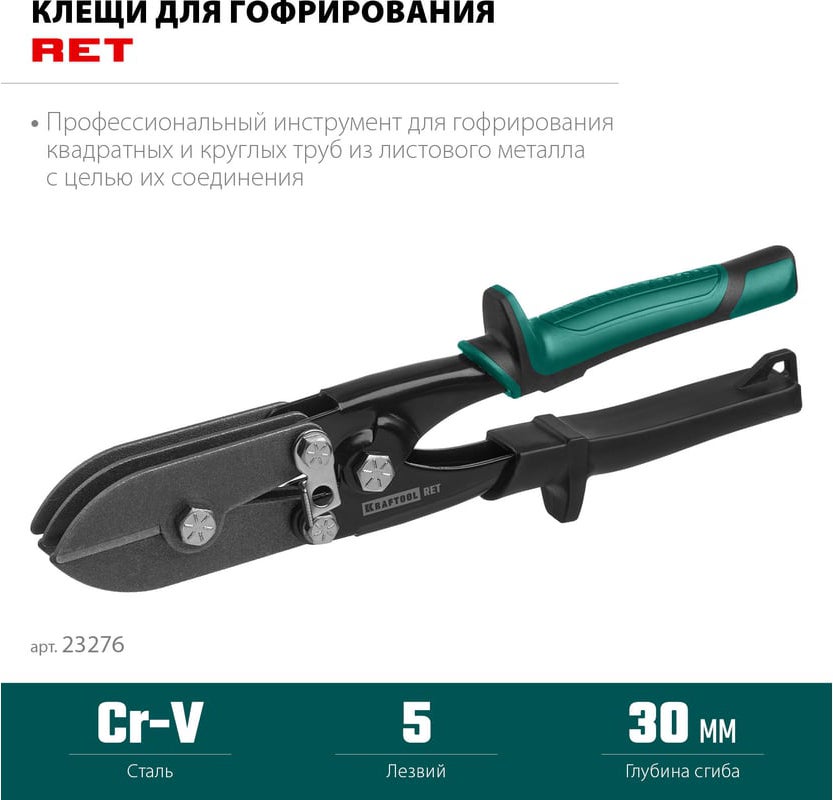 КЛЕЩИ ДЛЯ ГОФРИРОВАНИЯ
RET

• Профессиональный инструмент для гофрирования квадратных и круглых труб из листового металла с целью их соединения

KRAFTOOL RET

арт. 23276

Cr-V
Сталь

5
Лезвий

30 мм
Глубина сгиба